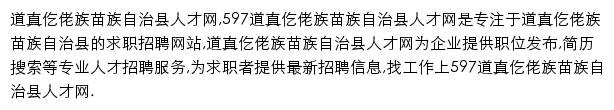 道真仡佬族苗族自治县人才网,597道真仡佬族苗族自治县人才网是专注于道真仡佬族苗族自治县的求职招聘网站,道真仡佬族苗族自治县人才网为企业提供职位发布,简历搜索等专业人才招聘服务,为求职者提供最新招聘信息,找工作上597道真仡佬族苗族自治县人才网.